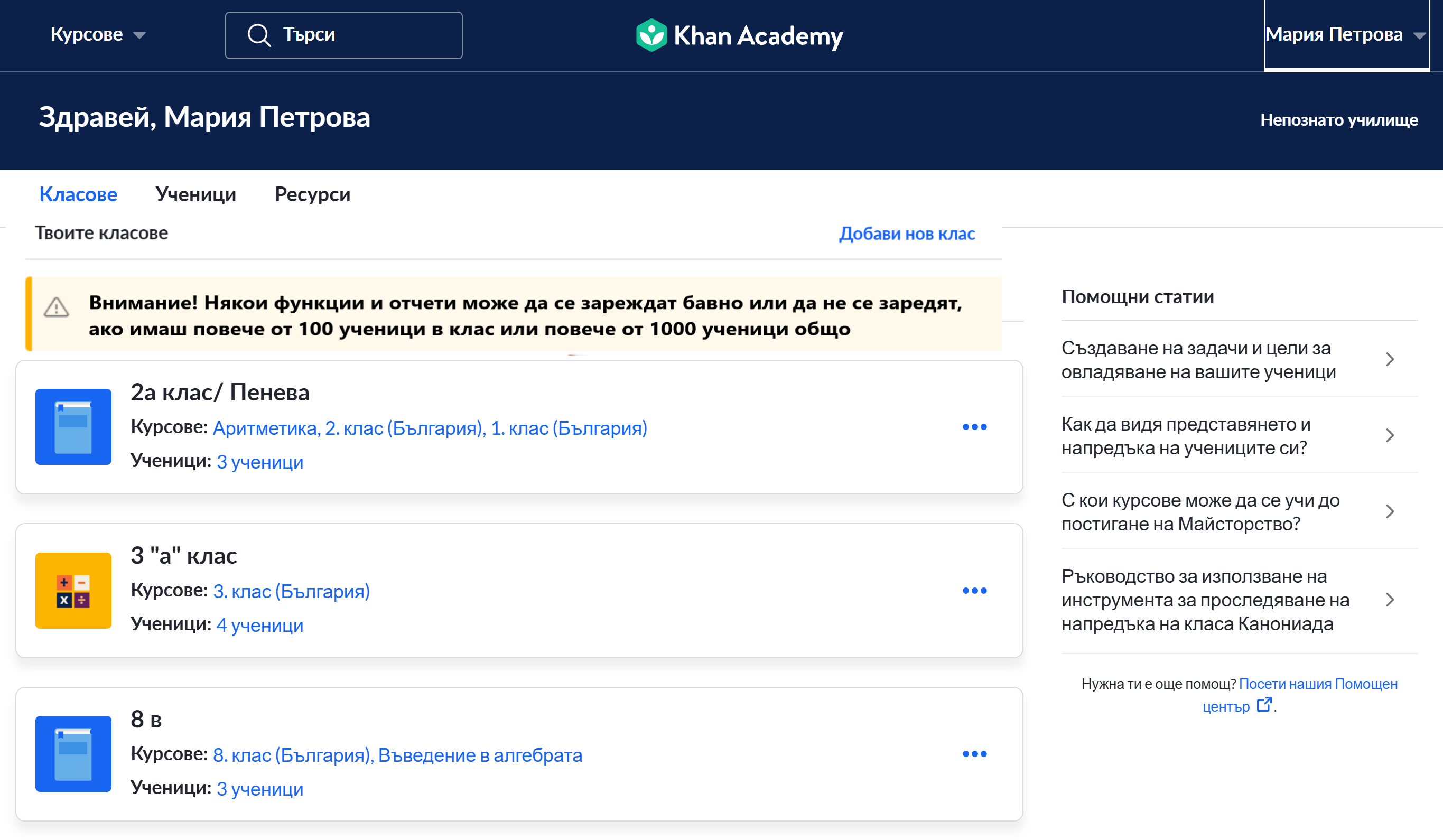 Курсове
Търси
Khan Academy
Мария Петрова

Здравей, Мария Петрова
Непознато училище

Класове Ученици Ресурси

Твоите класове
Добави нов клас

Внимание! Някои функции и отчети може да се зареждат бавно или да не се заредят, ако имаш повече от 100 ученици в клас или повече от 1000 ученици общо

2а клас/ Пенева
Курсове: Аритметика, 2. клас (България), 1. клас (България)
Ученици: 3 ученици

3 "а" клас
Курсове: 3. клас (България)
Ученици: 4 ученици

8 в
Курсове: 8. клас (България), Въведение в алгебрата
Ученици: 3 ученици

Помощни статии

Създаване на задачи и цели за овладяване на вашите ученици

Как да видя представянето и напредъка на учениците си?

С кои курсове може да се учи до постигане на Майсторство?

Ръководство за използване на инструмента за проследяване на напредъка на класа Канониада

Нужна ти е още помощ? Посети нашия Помощен център.